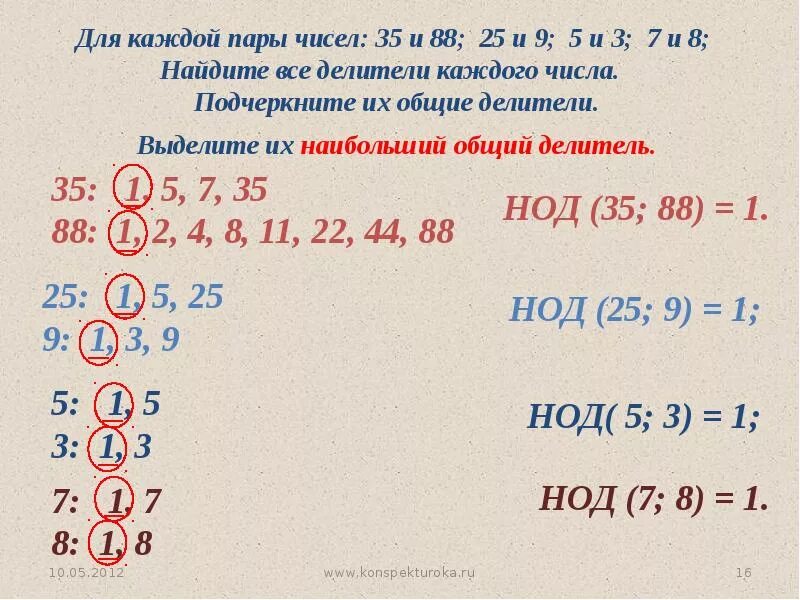 Для каждой пары чисел: 35 и 88; 25 и 9; 5 и 3; 7 и 8;
Найдите все делители каждого числа.
Подчеркните их общие делители.

Выделите их наибольший общий делитель.

35: 1, 5, 7, 35
88: 1, 2, 4, 8, 11, 22, 44, 88

НОД (35; 88) = 1.

25: 1, 5, 25
9: 1, 3, 9

НОД (25; 9) = 1;

5: 1, 5
3: 1, 3

НОД( 5; 3) = 1;

7: 1, 7
8: 1, 8

НОД (7; 8) = 1.

10.05.2012 www.konspekturoka.ru 16